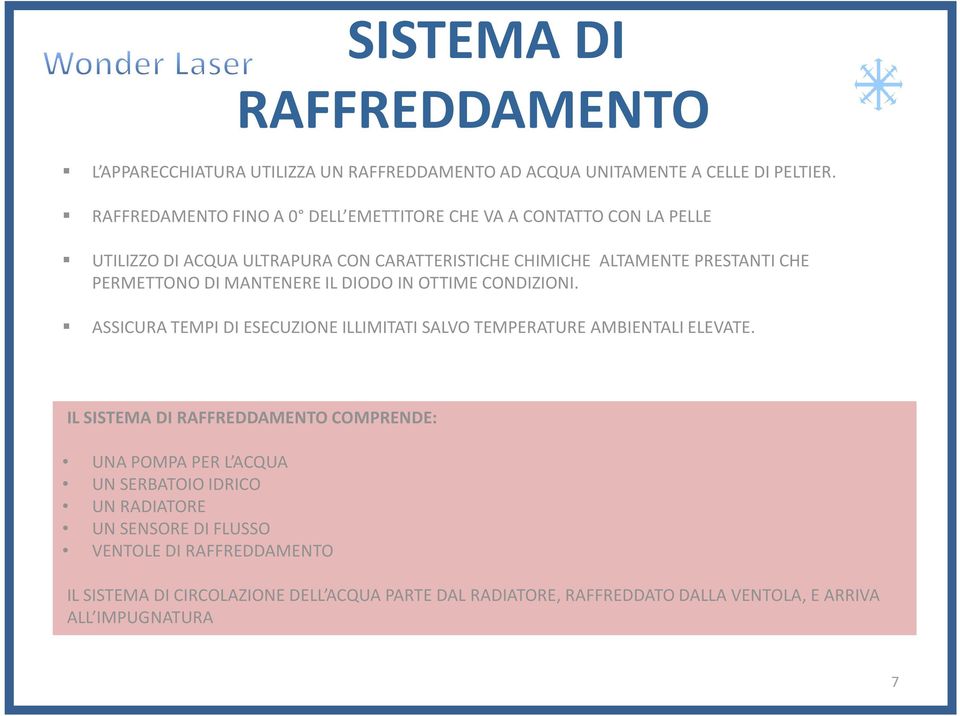 Wonder Laser

SISTEMA DI RAFFREDDAMENTO

▪ L'APPARECCHIATURA UTILIZZA UN RAFFREDDAMENTO AD ACQUA UNITAMENTE A CELLE DI PELTIER.

▪ RAFFREDAMENTO FINO A 0° DELL'EMETTITORE CHE VA A CONTATTO CON LA PELLE

▪ UTILIZZO DI ACQUA ULTRAPURA CON CARATTERISTICHE CHIMICHE ALTAMENTE PRESTANTI CHE PERMETTONO DI MANTENERE IL DIODO IN OTTIME CONDIZIONI.

▪ ASSICURA TEMPI DI ESECUZIONE ILLIMITATI SALVO TEMPERATURE AMBIENTALI ELEVATE.

IL SISTEMA DI RAFFREDDAMENTO COMPRENDE:

• UNA POMPA PER L'ACQUA
• UN SERBATOIO IDRICO
• UN RADIATORE
• UN SENSORE DI FLUSSO
• VENTOLE DI RAFFREDDAMENTO

IL SISTEMA DI CIRCOLAZIONE DELL'ACQUA PARTE DAL RADIATORE, RAFFREDDATO DALLA VENTOLA, E ARRIVA ALL'IMPUGNATURA

7